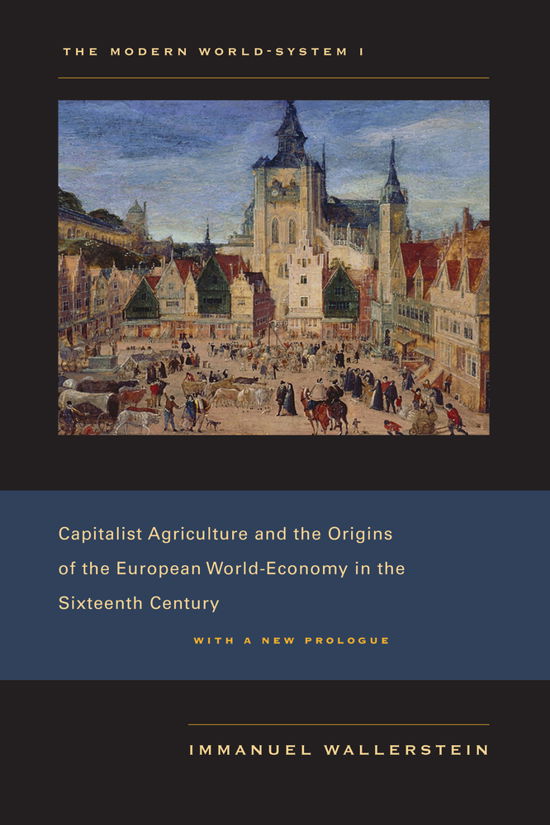 THE MODERN WORLD-SYSTEM I

Capitalist Agriculture and the Origins of the European World-Economy in the Sixteenth Century

WITH A NEW PROLOGUE

IMMANUEL WALLERSTEIN